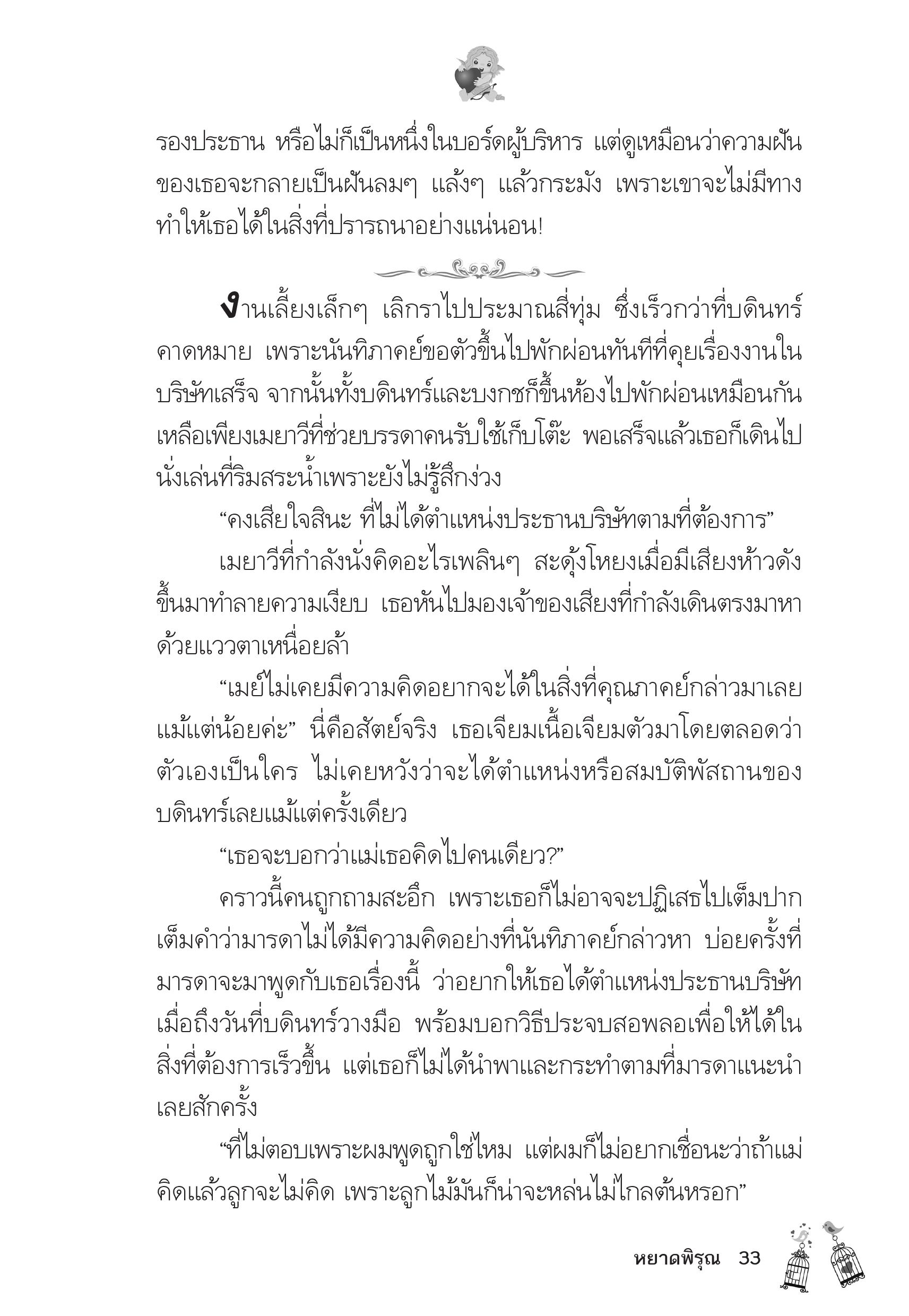 รองประธาน หรือไม่ก็เป็นหนึ่งในบอร์ดผู้บริหาร แต่ดูเหมือนว่าความฝันของเธอจะกลายเป็นฝันลมๆ แล้งๆ แล้วกระมัง เพราะเขาจะไม่มีทางทำให้เธอได้ในสิ่งที่ปรารถนาอย่างแน่นอน!

งานเลี้ยงเล็กๆ เลิกราไปประมาณสี่ทุ่ม ซึ่งเร็วกว่าที่บดินทร์คาดหมาย เพราะนันทิภาคย์ขอตัวขึ้นไปพักผ่อนทันทีที่คุยเรื่องงานในบริษัทเสร็จ จากนั้นทั้งบดินทร์และบงกชก็ขึ้นห้องไปพักผ่อนเหมือนกัน เหลือเพียงเมยาวีที่ช่วยบรรดาคนรับใช้เก็บโต๊ะ พอเสร็จแล้วเธอก็เดินไปนั่งเล่นที่ริมสระน้ำเพราะยังไม่รู้สึกง่วง

“คงเสียใจสินะ ที่ไม่ได้ตำแหน่งประธานบริษัทตามที่ต้องการ”

เมยาวีที่กำลังนั่งคิดอะไรเพลินๆ สะดุ้งโหยงเมื่อมีเสียงห้าวดังขึ้นมาทำลายความเงียบ เธอหันไปมองเจ้าของเสียงที่กำลังเดินตรงมาหาด้วยแววตาเหนื่อยล้า

“เมย์ไม่เคยมีความคิดอยากจะได้ในสิ่งที่คุณภาคย์กล่าวมาเลยแม้แต่น้อยค่ะ” นี่คือสัตย์จริง เธอเจียมเนื้อเจียมตัวมาโดยตลอดว่าตัวเองเป็นใคร ไม่เคยหวังว่าจะได้ตำแหน่งหรือสมบัติพัสถานของบดินทร์เลยแม้แต่ครั้งเดียว

“เธอจะบอกว่าแม่เธอคิดไปคนเดียว?”

คราวนี้คนถูกถามสะอึก เพราะเธอก็ไม่อาจจะปฏิเสธไปเต็มปากเต็มคำว่ามารดาไม่ได้มีความคิดอย่างที่นันทิภาคย์กล่าวหา บ่อยครั้งที่มารดาจะมาพูดกับเธอเรื่องนี้ ว่าอยากให้เธอได้ตำแหน่งประธานบริษัทเมื่อถึงวันที่บดินทร์วางมือ พร้อมบอกวิธีประจบสอพลอเพื่อให้ได้ในสิ่งที่ต้องการเร็วขึ้น แต่เธอก็ไม่ได้นำพาและกระทำตามที่มารดาแนะนำเลยสักครั้ง

“ที่ไม่ตอบเพราะผมพูดถูกใช่ไหม แต่ผมก็ไม่อยากเชื่อนะว่าถ้าแม่คิดแล้วลูกจะไม่คิด เพราะลูกไม้มันก็น่าจะหล่นไม่ไกลต้นหรอก”

หยาดพิรุณ 33